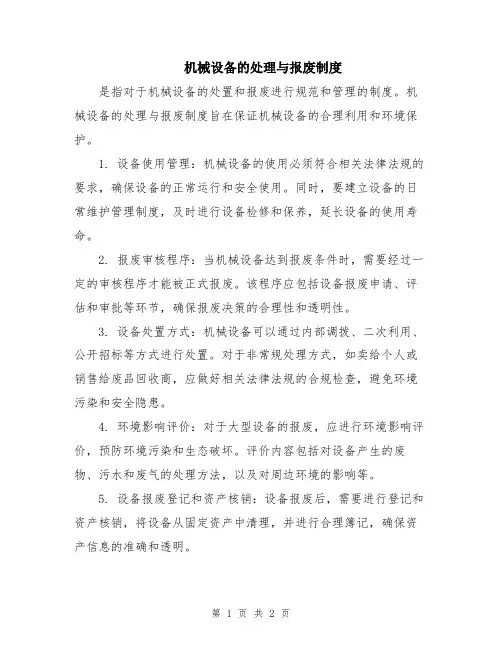 机械设备的处理与报废制度

是指对于机械设备的处置和报废进行规范和管理的制度。机械设备的处理与报废制度旨在保证机械设备的合理利用和环境保护。

1. 设备使用管理：机械设备的使用必须符合相关法律法规的要求，确保设备的正常运行和安全使用。同时，要建立设备的日常维护管理制度，及时进行设备检修和保养，延长设备的使用寿命。

2. 报废审核程序：当机械设备达到报废条件时，需要经过一定的审核程序才能被正式报废。该程序应包括设备报废申请、评估和审批等环节，确保报废决策的合理性和透明性。

3. 设备处置方式：机械设备可以通过内部调拨、二次利用、公开招标等方式进行处置。对于非常规处理方式，如卖给个人或销售给废品回收商，应做好相关法律法规的合规检查，避免环境污染和安全隐患。

4. 环境影响评价：对于大型设备的报废，应进行环境影响评价，预防环境污染和生态破坏。评价内容包括对设备产生的废物、污水和废气的处理方法，以及对周边环境的影响等。

5. 设备报废登记和资产核销：设备报废后，需要进行登记和资产核销，将设备从固定资产中清理，并进行合理簿记，确保资产信息的准确和透明。

第 1 页 共 2 页